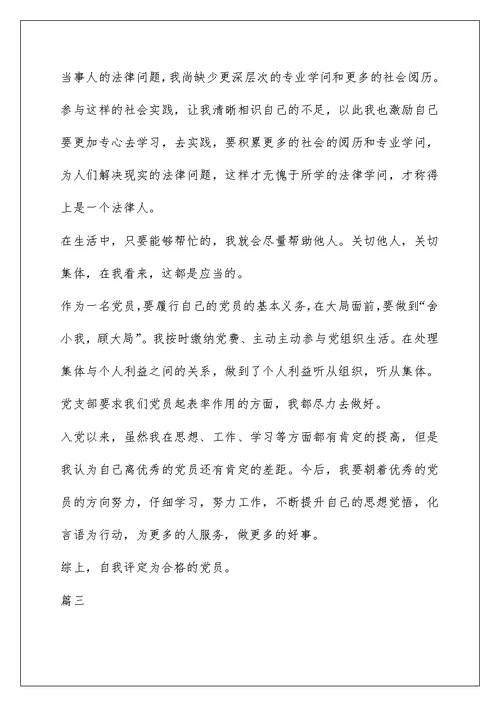 当事人的法律问题，我尚缺少更深层次的专业学问和更多的社会阅历。参与这样的社会实践，让我清晰相识自己的不足，以此我也激励自己要更加专心去学习，去实践，要积累更多的社会的阅历和专业学问，为人们解决现实的法律问题，这样才无愧于所学的法律学问，才称得上是一个法律人。

在生活中，只要能够帮忙的，我就会尽量帮助他人。关切他人，关切集体，在我看来，这都是应当的。

作为一名党员，要履行自己的党员的基本义务，在大局面前，要做到“舍小我，顾大局”。我按时缴纳党费、主动主动参与党组织生活。在处理集体与个人利益之间的关系，做到了个人利益听从组织，听从集体。党支部要求我们党员起表率作用的方面，我都尽力去做好。

入党以来，虽然我在思想、工作、学习等方面都有肯定的提高，但是我认为自己离优秀的党员还有肯定的差距。今后，我要朝着优秀的党员的方向努力，仔细学习，努力工作，不断提升自己的思想觉悟，化言语为行动，为更多的人服务，做更多的好事。

综上，自我评定为合格的党员。

篇三